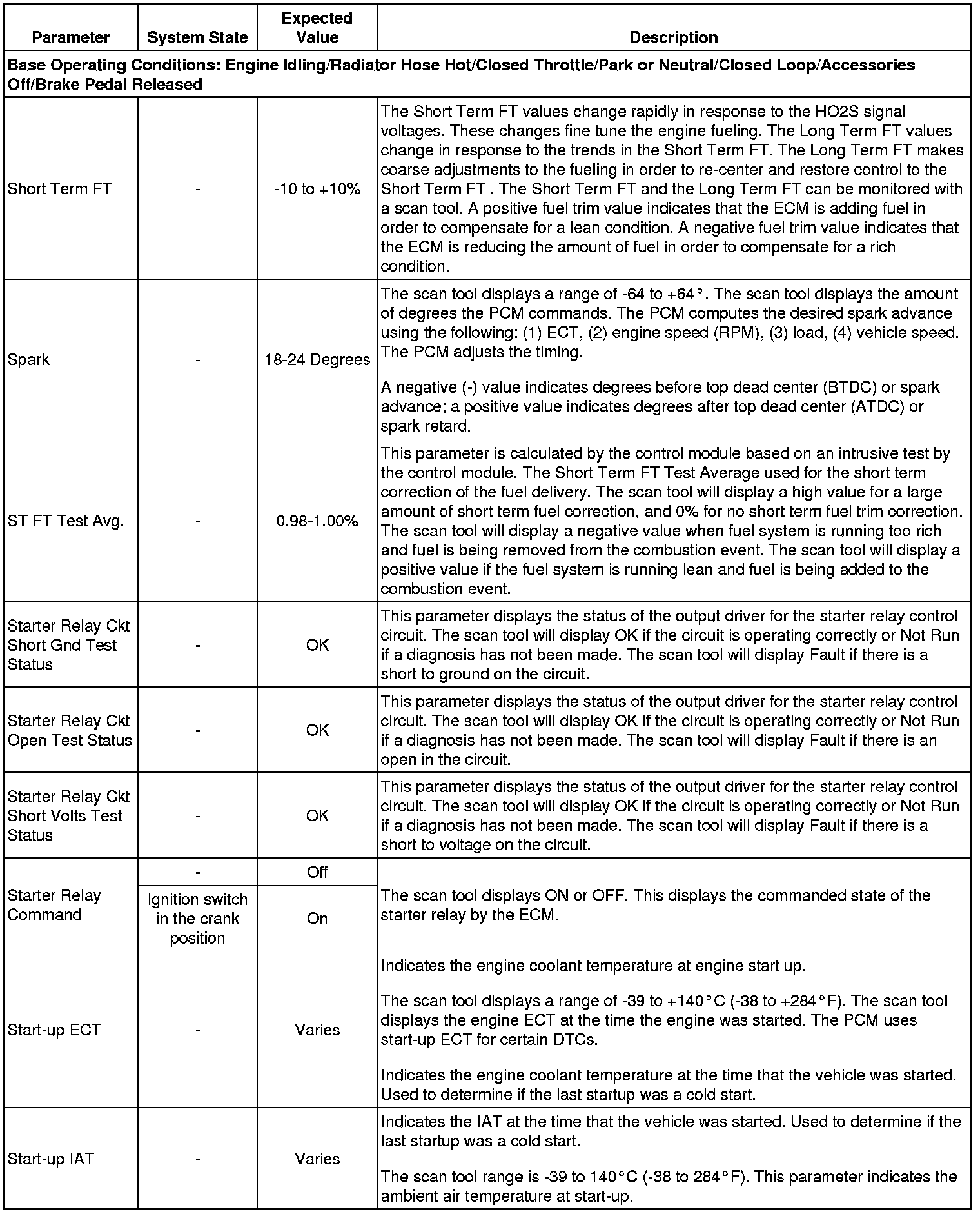 | Parameter | System State | Expected Value | Description |
|---|---|---|---|
| Base Operating Conditions: Engine Idling/Radiator Hose Hot/Closed Throttle/Park or Neutral/Closed Loop/Accessories Off/Brake Pedal Released | | | |
| Short Term FT | - | -10 to +10% | The Short Term FT values change rapidly in response to the HO2S signal voltages. These changes fine tune the engine fueling. The Long Term FT values change in response to the trends in the Short Term FT. The Long Term FT makes coarse adjustments to the fueling in order to re-center and restore control to the Short Term FT . The Short Term FT and the Long Term FT can be monitored with a scan tool. A positive fuel trim value indicates that the ECM is adding fuel in order to compensate for a lean condition. A negative fuel trim value indicates that the ECM is reducing the amount of fuel in order to compensate for a rich condition. |
| Spark | - | 18-24 Degrees | The scan tool displays a range of -64 to +64°. The scan tool displays the amount of degrees the PCM commands. The PCM computes the desired spark advance using the following: (1) ECT, (2) engine speed (RPM), (3) load, (4) vehicle speed. The PCM adjusts the timing. A negative (-) value indicates degrees before top dead center (BTDC) or spark advance; a positive value indicates degrees after top dead center (ATDC) or spark retard. |
| ST FT Test Avg. | - | 0.98-1.00% | This parameter is calculated by the control module based on an intrusive test by the control module. The Short Term FT Test Average used for the short term correction of the fuel delivery. The scan tool will display a high value for a large amount of short term fuel correction, and 0% for no short term fuel trim correction. The scan tool will display a negative value when fuel system is running too rich and fuel is being removed from the combustion event. The scan tool will display a positive value if the fuel system is running lean and fuel is being added to the combustion event. |
| Starter Relay Ckt Short Gnd Test Status | - | OK | This parameter displays the status of the output driver for the starter relay control circuit. The scan tool will display OK if the circuit is operating correctly or Not Run if a diagnosis has not been made. The scan tool will display Fault if there is a short to ground on the circuit. |
| Starter Relay Ckt Open Test Status | - | OK | This parameter displays the status of the output driver for the starter relay control circuit. The scan tool will display OK if the circuit is operating correctly or Not Run if a diagnosis has not been made. The scan tool will display Fault if there is an open in the circuit. |
| Starter Relay Ckt Short Volts Test Status | - | OK | This parameter displays the status of the output driver for the starter relay control circuit. The scan tool will display OK if the circuit is operating correctly or Not Run if a diagnosis has not been made. The scan tool will display Fault if there is a short to voltage on the circuit. |
| Starter Relay Command | - | Off | The scan tool displays ON or OFF. This displays the commanded state of the starter relay by the ECM. |
| | Ignition switch in the crank position | On | |
| Start-up ECT | - | Varies | Indicates the engine coolant temperature at engine start up. The scan tool displays a range of -39 to +140°C (-38 to +284°F). The scan tool displays the engine ECT at the time the engine was started. The PCM uses start-up ECT for certain DTCs. Indicates the engine coolant temperature at the time that the vehicle was started. Used to determine if the last startup was a cold start. |
| Start-up IAT | - | Varies | Indicates the IAT at the time that the vehicle was started. Used to determine if the last startup was a cold start. The scan tool range is -39 to 140°C (-38 to 284°F). This parameter indicates the ambient air temperature at start-up. |